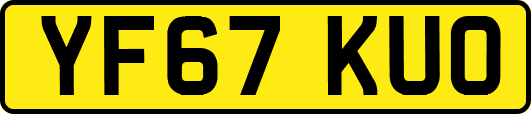 YF67 KUO